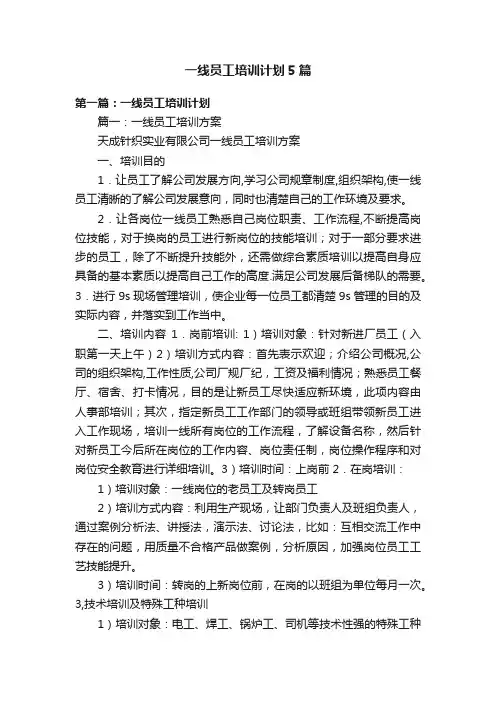 一线员工培训计划5篇

第一篇：一线员工培训计划

篇一：一线员工培训方案

天成针织实业有限公司一线员工培训方案

一、培训目的

1．让员工了解公司发展方向,学习公司规章制度,组织架构,使一线员工清晰的了解公司发展意向，同时也清楚自己的工作环境及要求。

2．让各岗位一线员工熟悉自己岗位职责、工作流程,不断提高岗位技能，对于换岗的员工进行新岗位的技能培训；对于一部分要求进步的员工，除了不断提升技能外，还需做综合素质培训以提高自身应具备的基本素质以提高自己工作的高度.满足公司发展后备梯队的需要。3．进行9s现场管理培训，使企业每一位员工都清楚9s管理的目的及实际内容，并落实到工作当中。

二、培训内容 1．岗前培训: 1）培训对象：针对新进厂员工（入职第一天上午）2）培训方式内容：首先表示欢迎；介绍公司概况,公司的组织架构,工作性质,公司厂规厂纪，工资及福利情况；熟悉员工餐厅、宿舍、打卡情况，目的是让新员工尽快适应新环境，此项内容由人事部培训；其次，指定新员工工作部门的领导或班组带领新员工进入工作现场，培训一线所有岗位的工作流程，了解设备名称，然后针对新员工今后所在岗位的工作内容、岗位责任制，岗位操作程序和对岗位安全教育进行详细培训。3）培训时间：上岗前 2．在岗培训：

1）培训对象：一线岗位的老员工及转岗员工

2）培训方式内容：利用生产现场，让部门负责人及班组负责人，通过案例分析法、讲授法，演示法、讨论法，比如：互相交流工作中存在的问题，用质量不合格产品做案例，分析原因，加强岗位员工工艺技能提升。

3）培训时间：转岗的上新岗位前，在岗的以班组为单位每月一次。3,技术培训及特殊工种培训

1）培训对象：电工、焊工、锅炉工、司机等技术性强的特殊工种